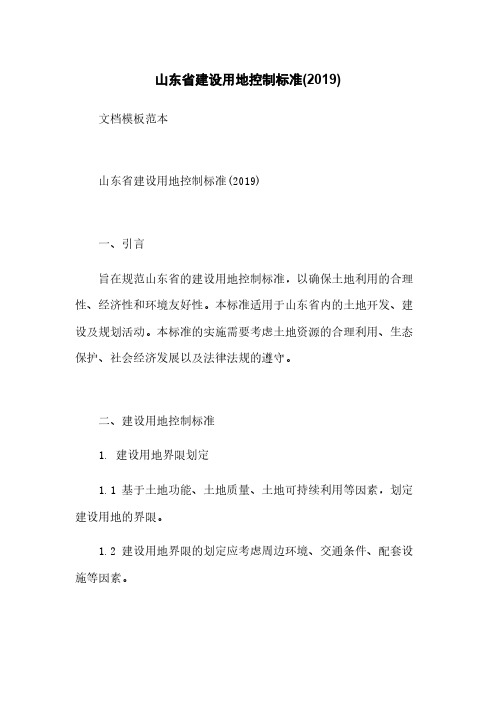 山东省建设用地控制标准(2019)

文档模板范本

山东省建设用地控制标准(2019)

一、引言

旨在规范山东省的建设用地控制标准，以确保土地利用的合理性、经济性和环境友好性。本标准适用于山东省内的土地开发、建设及规划活动。本标准的实施需要考虑土地资源的合理利用、生态保护、社会经济发展以及法律法规的遵守。

二、建设用地控制标准

1. 建设用地界限划定

1.1 基于土地功能、土地质量、土地可持续利用等因素，划定建设用地的界限。

1.2 建设用地界限的划定应考虑周边环境、交通条件、配套设施等因素。